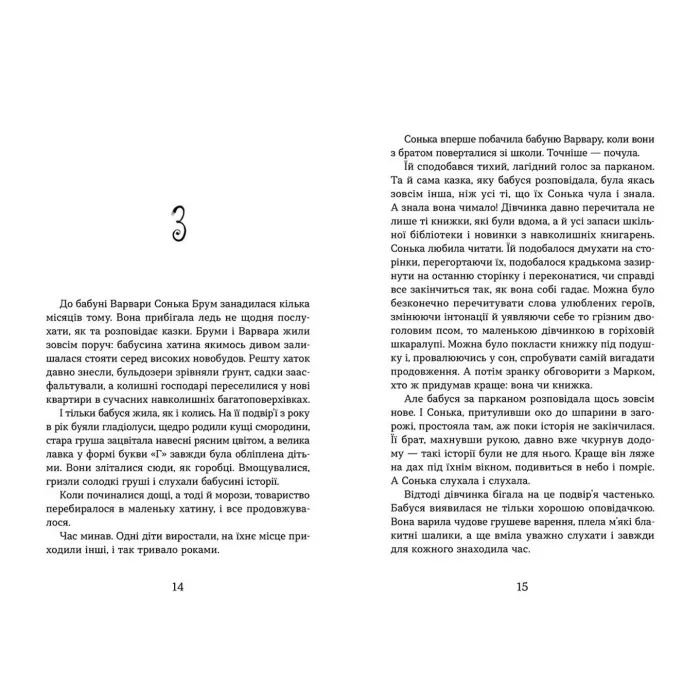 3

До бабуні Варвари Сонька Брум занадилася кілька місяців тому. Вона прибігала ледь не щодня послухати, як та розповідає казки. Бруми і Варвара жили зовсім поруч: бабусина хатина якимось дивом залишалася стояти серед високих новобудов. Решту хаток давно знесли, бульдозери зрівняли ґрунт, садки заасфальтували, а колишні господарі переселилися у нові квартири в сучасних навколишніх багатоповерхівках.

І тільки бабуся жила, як і колись. На її подвір'ї з року в рік буяли гладіолуси, щедро родили кущі смородини, стара груша зацвітала навесні рясним цвітом, а велика лавка у формі букви «Г» завжди була обліплена дітьми. Вони зліталися сюди, як горобці. Вмощувалися, гризли солодкі груші і слухали бабусині історії.

Коли починалися дощі, а тоді й морози, товариство перебиралося в маленьку хатину, і все продовжувалося.

Час минав. Одні діти виростали, на їхнє місце приходили інші, і так тривало роками.

14

Сонька вперше побачила бабуню Варвару, коли вони з братом поверталися зі школи. Точніше — почула.

Їй сподобався тихий, лагідний голос за парканом. Та й сама казка, яку бабуся розповідала, була якась зовсім інша, ніж усі ті, що їх Сонька чула і знала. А знала вона чимало! Дівчинка давно перечитала не лише ті книжки, які були вдома, а й усі запаси шкільної бібліотеки і новинки з навколишніх книгарень. Сонька любила читати. Їй подобалося дмухати на сторінки, перегортаючи їх, подобалося крадькома зазирнути на останню сторінку і переконатися, чи справді все закінчиться так, як вона собі гадає. Можна було безконечно перечитувати слова улюблених героїв, змінюючи інтонації й уявляючи себе то грізним двоголовим псом, то маленькою дівчинкою в горіховій шкаралупі. Можна було покласти книжку під подушку і, провалюючись у сон, спробувати самій вигадати продовження. А потім зранку обговорити з Марком, хто ж придумав краще: вона чи книжка.

Але бабуся за парканом розповідала щось зовсім нове. І Сонька, притуливши око до шпарини в загорожі, простояла там, аж поки історія не закінчилася. Її брат, махнувши рукою, давно вже чкурнув додому — такі історії були не для нього. Краще він ляже на дах під їхнім вікном, подивиться в небо і помріє. А Сонька слухала і слухала.

Відтоді дівчинка бігала на це подвір'я частенько. Бабуся виявилася не тільки хорошою оповідачкою. Вона варила чудове грушеве варення, плела м'які блакитні шалики, а ще вміла уважно слухати і завжди для кожного знаходила час.

15